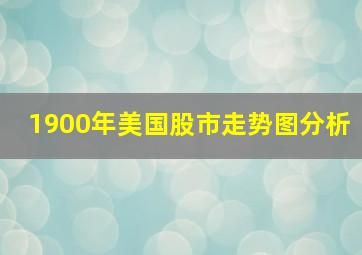 1900年美国股市走势图分析